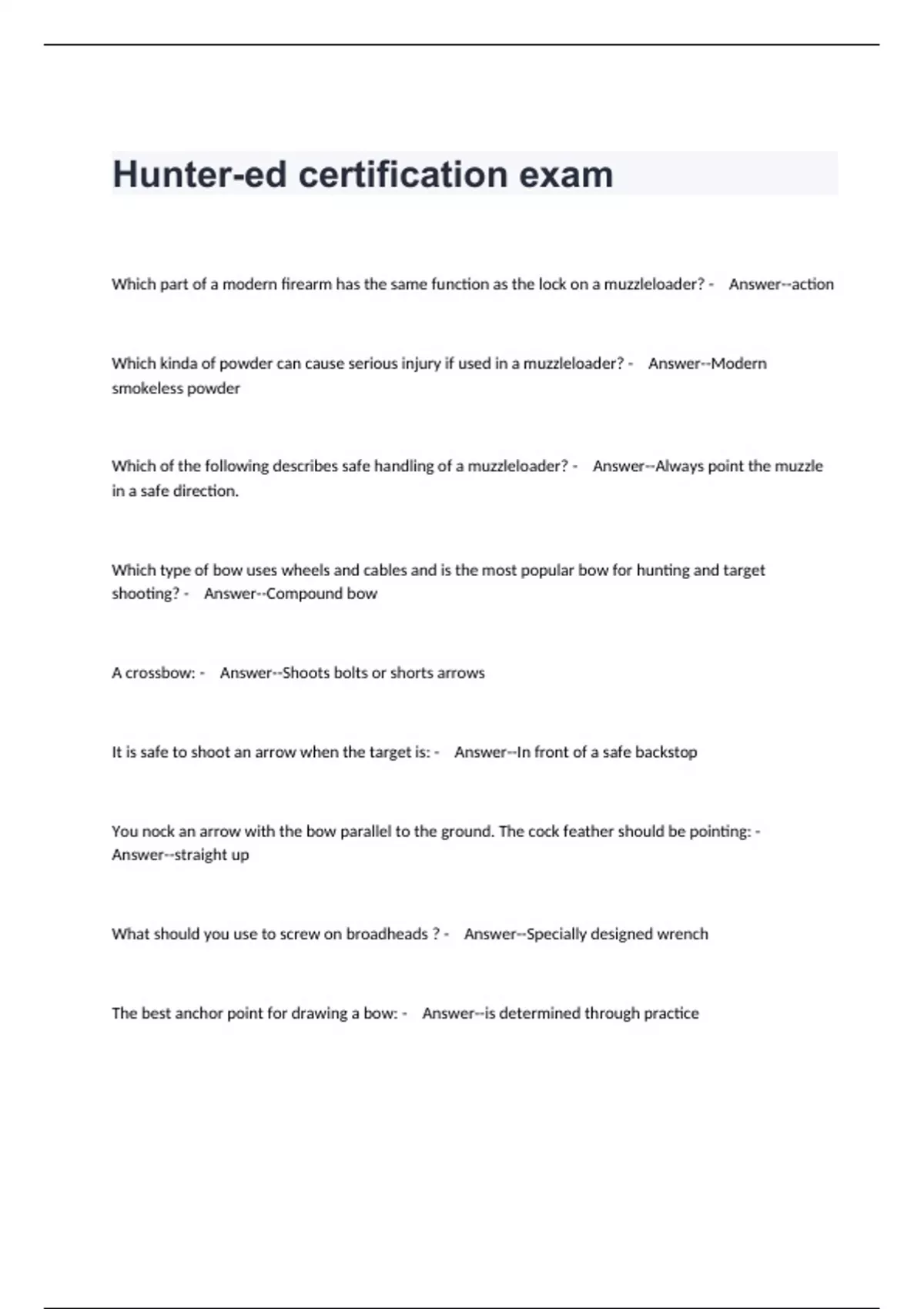 Hunter-ed certification exam

Which part of a modern firearm has the same function as the lock on a muzzleloader? - Answer--action

Which kinda of powder can cause serious injury if used in a muzzleloader? - Answer--Modern smokeless powder

Which of the following describes safe handling of a muzzleloader? - Answer--Always point the muzzle in a safe direction.

Which type of bow uses wheels and cables and is the most popular bow for hunting and target shooting? - Answer--Compound bow

A crossbow: - Answer--Shoots bolts or shorts arrows

It is safe to shoot an arrow when the target is: - Answer--In front of a safe backstop

You nock an arrow with the bow parallel to the ground. The cock feather should be pointing: - Answer--straight up

What should you use to screw on broadheads ? - Answer--Specially designed wrench

The best anchor point for drawing a bow: - Answer--is determined through practice